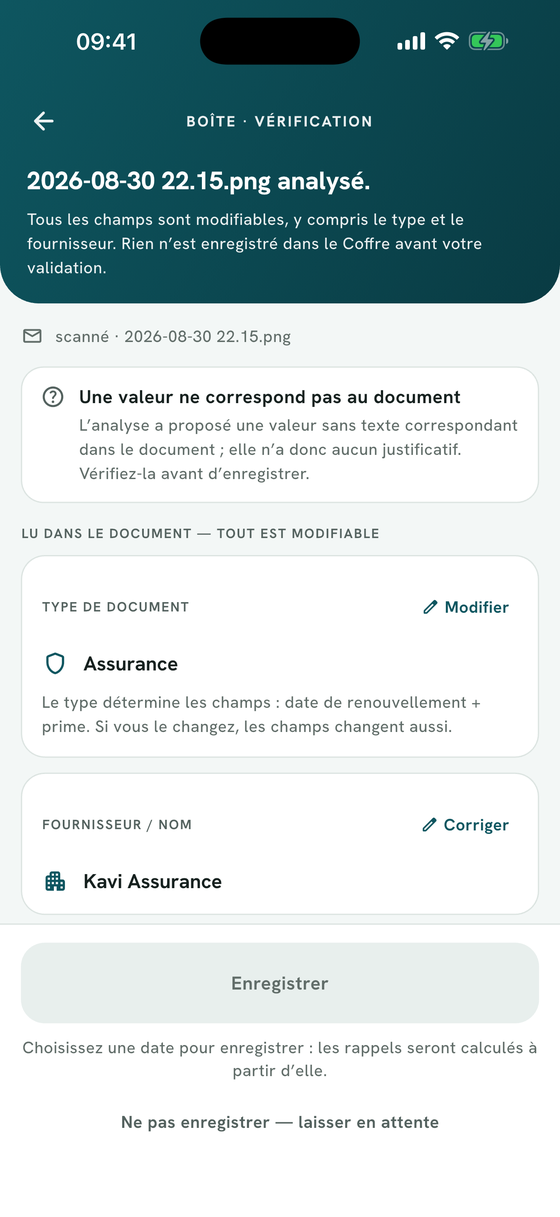 09:41

BOÎTE · VÉRIFICATION

2026-08-30 22.15.png analysé.

Tous les champs sont modifiables, y compris le type et le fournisseur. Rien n'est enregistré dans le Coffre avant votre validation.

scanné · 2026-08-30 22.15.png

Une valeur ne correspond pas au document
L'analyse a proposé une valeur sans texte correspondant dans le document ; elle n'a donc aucun justificatif. Vérifiez-la avant d'enregistrer.

LU DANS LE DOCUMENT — TOUT EST MODIFIABLE

TYPE DE DOCUMENT
Modifier

Assurance

Le type détermine les champs : date de renouvellement + prime. Si vous le changez, les champs changent aussi.

FOURNISSEUR / NOM
Corriger

Kavi Assurance

Enregistrer

Choisissez une date pour enregistrer : les rappels seront calculés à partir d'elle.

Ne pas enregistrer — laisser en attente